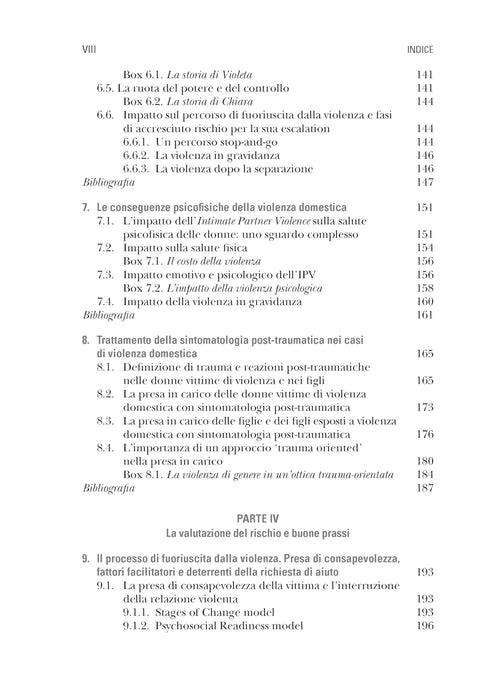 VIII INDICE

Box 6.1. La storia di Violeta 141
6.5. La ruota del potere e del controllo 141
Box 6.2. La storia di Chiara 144
6.6. Impatto sul percorso di fuoriuscita dalla violenza e fasi di accresciuto rischio per la sua escalation 144
6.6.1. Un percorso stop-and-go 144
6.6.2. La violenza in gravidanza 146
6.6.3. La violenza dopo la separazione 146
Bibliografia 147

7. Le conseguenze psicofisiche della violenza domestica 151
7.1. L'impatto dell'Intimate Partner Violence sulla salute psicofisica delle donne: uno sguardo complesso 151
7.2. Impatto sulla salute fisica 154
Box 7.1. Il costo della violenza 156
7.3. Impatto emotivo e psicologico dell'IPV 156
Box 7.2. L'impatto della violenza psicologica 158
7.4. Impatto della violenza in gravidanza 160
Bibliografia 161

8. Trattamento della sintomatologia post-traumatica nei casi di violenza domestica 165
8.1. Definizione di trauma e reazioni post-traumatiche nelle donne vittime di violenza e nei figli 165
8.2. La presa in carico delle donne vittime di violenza domestica con sintomatologia post-traumatica 173
8.3. La presa in carico delle figlie e dei figli esposti a violenza domestica con sintomatologia post-traumatica 176
8.4. L'importanza di un approccio 'trauma oriented' nella presa in carico 180
Box 8.1. La violenza di genere in un'ottica trauma-orientata 184
Bibliografia 187

PARTE IV
La valutazione del rischio e buone prassi

9. Il processo di fuoriuscita dalla violenza. Presa di consapevolezza, fattori facilitatori e deterrenti della richiesta di aiuto 193
9.1. La presa di consapevolezza della vittima e l'interruzione della relazione violenta 193
9.1.1. Stages of Change model 193
9.1.2. Psychosocial Readiness model 196